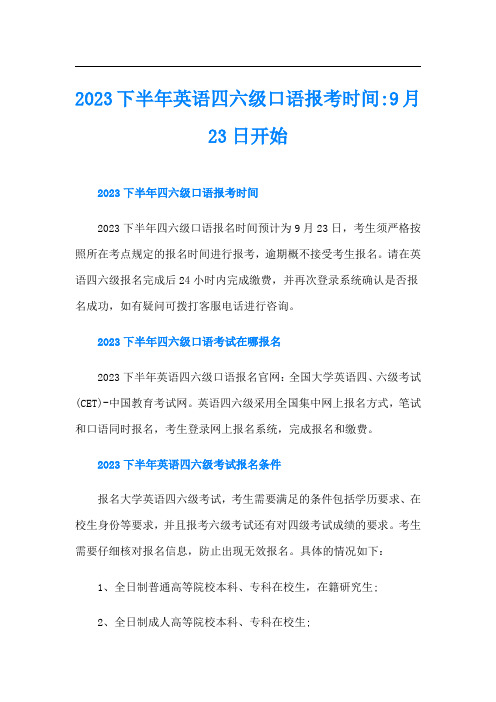 2023 下半年英语四六级口语报考时间:9 月 23 日开始

2023 下半年四六级口语报考时间

2023 下半年四六级口语报名时间预计为 9 月 23 日，考生须严格按照所在考点规定的报名时间进行报考，逾期概不接受考生报名。请在英语四六级报名完成后 24 小时内完成缴费，并再次登录系统确认是否报名成功，如有疑问可拨打客服电话进行咨询。

2023 下半年四六级口语考试在哪报名

2023 下半年英语四六级口语报名官网：全国大学英语四、六级考试(CET)-中国教育考试网。英语四六级采用全国集中网上报名方式，笔试和口语同时报名，考生登录网上报名系统，完成报名和缴费。

2023 下半年英语四六级考试报名条件

报名大学英语四六级考试，考生需要满足的条件包括学历要求、在校生身份等要求，并且报考六级考试还有对四级考试成绩的要求。考生需要仔细核对报名信息，防止出现无效报名。具体的情况如下：

1、全日制普通高等院校本科、专科在校生，在籍研究生；

2、全日制成人高等院校本科、专科在校生；